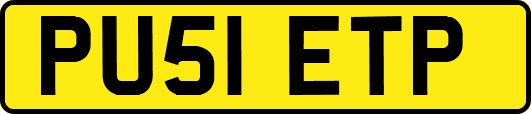 PU51 ETP